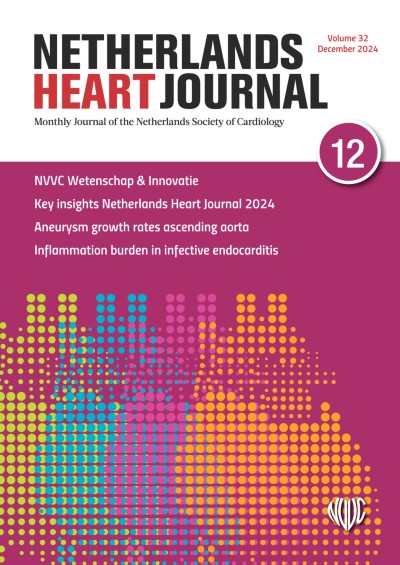 NETHERLANDS HEART JOURNAL

Volume 32
December 2024

Monthly Journal of the Netherlands Society of Cardiology

12

NVVC Wetenschap & Innovatie

Key insights Netherlands Heart Journal 2024

Aneurysm growth rates ascending aorta

Inflammation burden in infective endocarditis

NVVC